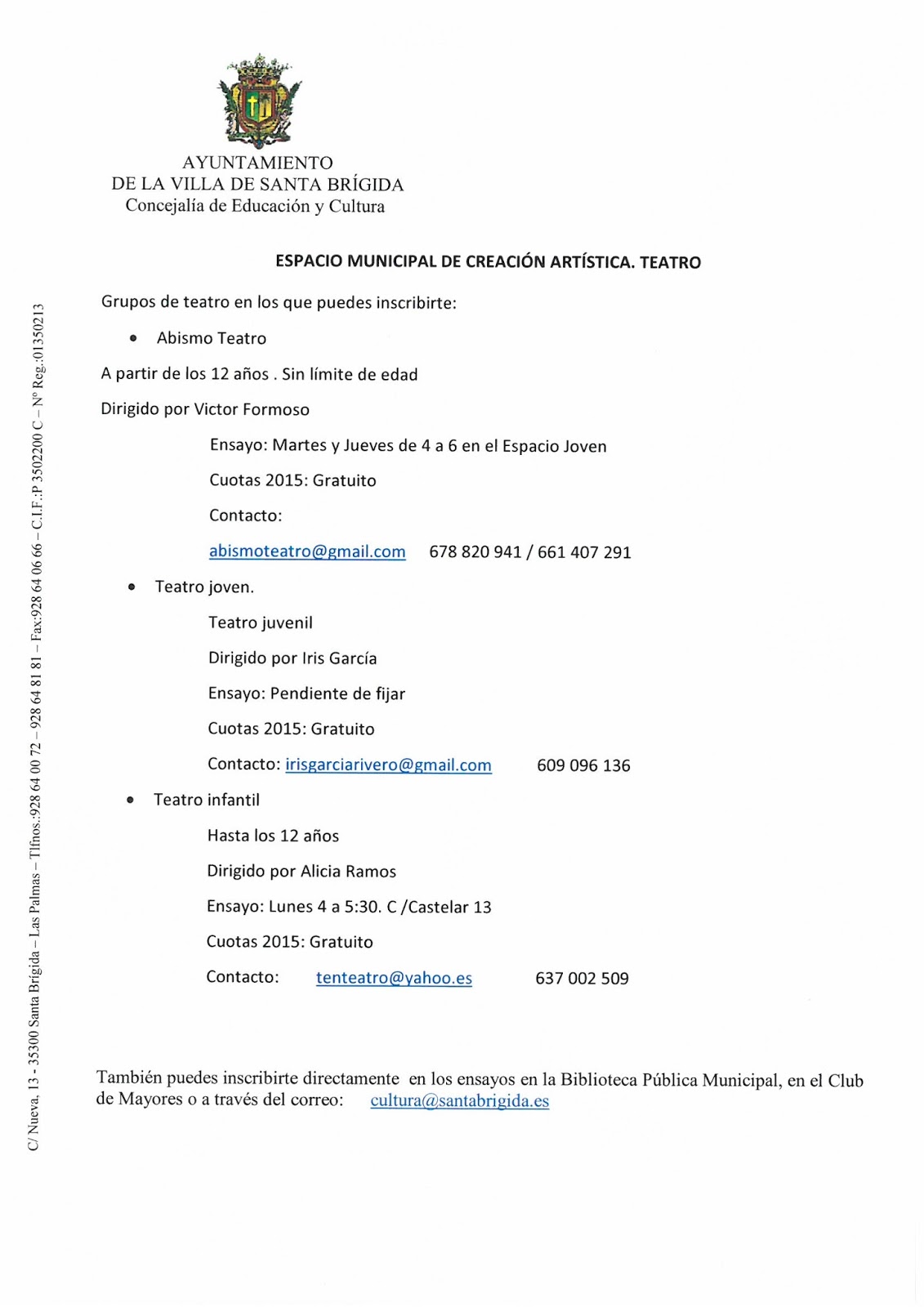 AYUNTAMIENTO
DE LA VILLA DE SANTA BRÍGIDA
Concejalía de Educación y Cultura

ESPACIO MUNICIPAL DE CREACIÓN ARTÍSTICA. TEATRO

Grupos de teatro en los que puedes inscribirte:

• Abismo Teatro

A partir de los 12 años . Sin límite de edad

Dirigido por Victor Formoso

Ensayo: Martes y Jueves de 4 a 6 en el Espacio Joven

Cuotas 2015: Gratuito

Contacto:

abismoteatro@gmail.com 678 820 941 / 661 407 291

• Teatro joven.

Teatro juvenil

Dirigido por Iris García

Ensayo: Pendiente de fijar

Cuotas 2015: Gratuito

Contacto: irisgarciarivero@gmail.com 609 096 136

• Teatro infantil

Hasta los 12 años

Dirigido por Alicia Ramos

Ensayo: Lunes 4 a 5:30. C /Castelar 13

Cuotas 2015: Gratuito

Contacto: tenteatro@yahoo.es 637 002 509

También puedes inscribirte directamente en los ensayos en la Biblioteca Pública Municipal, en el Club de Mayores o a través del correo: cultura@santabrigida.es

C/ Nueva, 13 - 35300 Santa Brígida – Las Palmas – Tlfnos.:928 64 00 72 – 928 64 81 81 – Fax:928 64 06 66 – C.I.F.:P 3502200 C – Nº Reg.:01350213